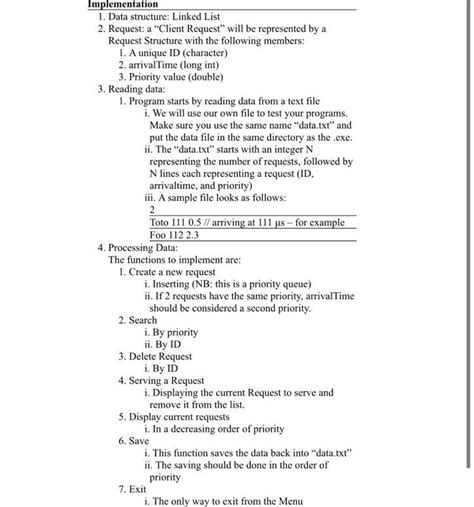 Implementation

1. Data structure: Linked List
2. Request: a "Client Request" will be represented by a Request Structure with the following members:
   1. A unique ID (character)
   2. arrivalTime (long int)
   3. Priority value (double)
3. Reading data:
   1. Program starts by reading data from a text file
      i. We will use our own file to test your programs. Make sure you use the same name "data.txt" and put the data file in the same directory as the .exe.
      ii. The "data.txt" starts with an integer N representing the number of requests, followed by N lines each representing a request (ID, arrivaltime, and priority)
      iii. A sample file looks as follows:
      2
      Toto 111 0.5 // arriving at 111 μs – for example
      Foo 112 2.3
4. Processing Data:
   The functions to implement are:
   1. Create a new request
      i. Inserting (NB: this is a priority queue)
      ii. If 2 requests have the same priority, arrivalTime should be considered a second priority.
   2. Search
      i. By priority
      ii. By ID
   3. Delete Request
      i. By ID
   4. Serving a Request
      i. Displaying the current Request to serve and remove it from the list.
   5. Display current requests
      i. In a decreasing order of priority
   6. Save
      i. This function saves the data back into "data.txt"
      ii. The saving should be done in the order of priority
   7. Exit
      i. The only way to exit from the Menu